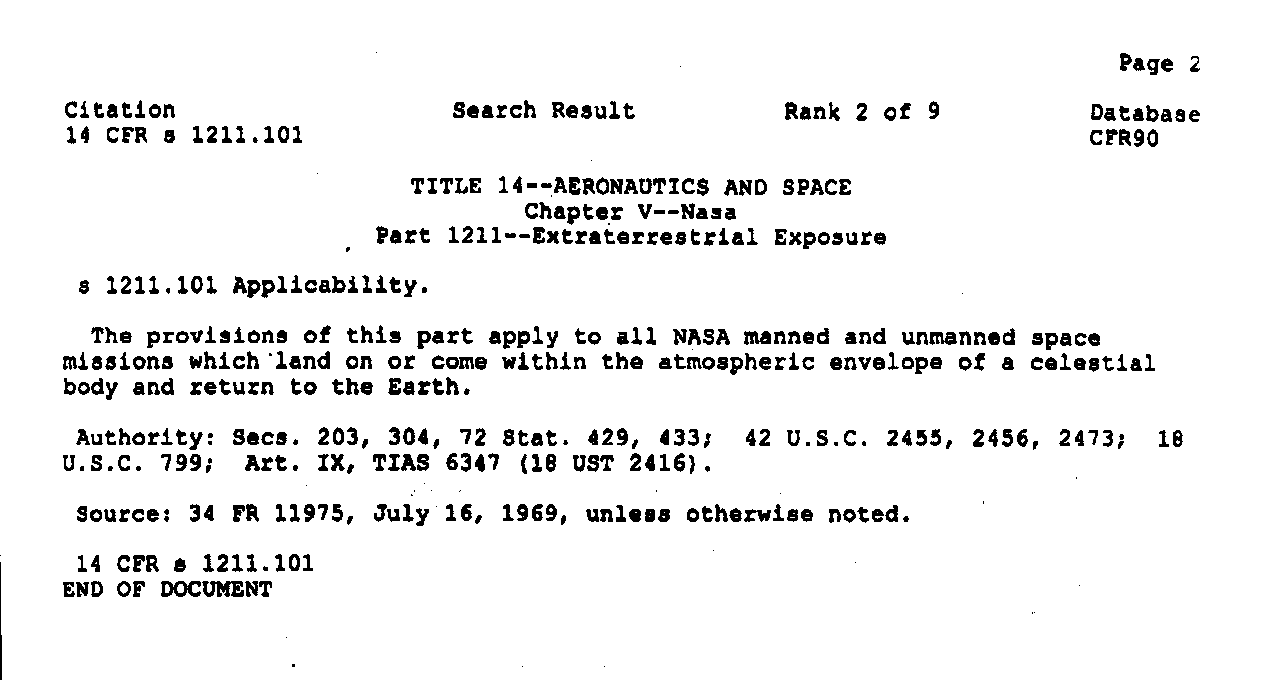 Page 2

Citation
14 CFR s 1211.101

Search Result

Rank 2 of 9

Database
CFR90

TITLE 14--AERONAUTICS AND SPACE
Chapter V--Nasa
Part 1211--Extraterrestrial Exposure

s 1211.101 Applicability.

The provisions of this part apply to all NASA manned and unmanned space missions which land on or come within the atmospheric envelope of a celestial body and return to the Earth.

Authority: Secs. 203, 304, 72 Stat. 429, 433; 42 U.S.C. 2455, 2456, 2473; 18 U.S.C. 799; Art. IX, TIAS 6347 (18 UST 2416).

Source: 34 FR 11975, July 16, 1969, unless otherwise noted.

14 CFR s 1211.101
END OF DOCUMENT